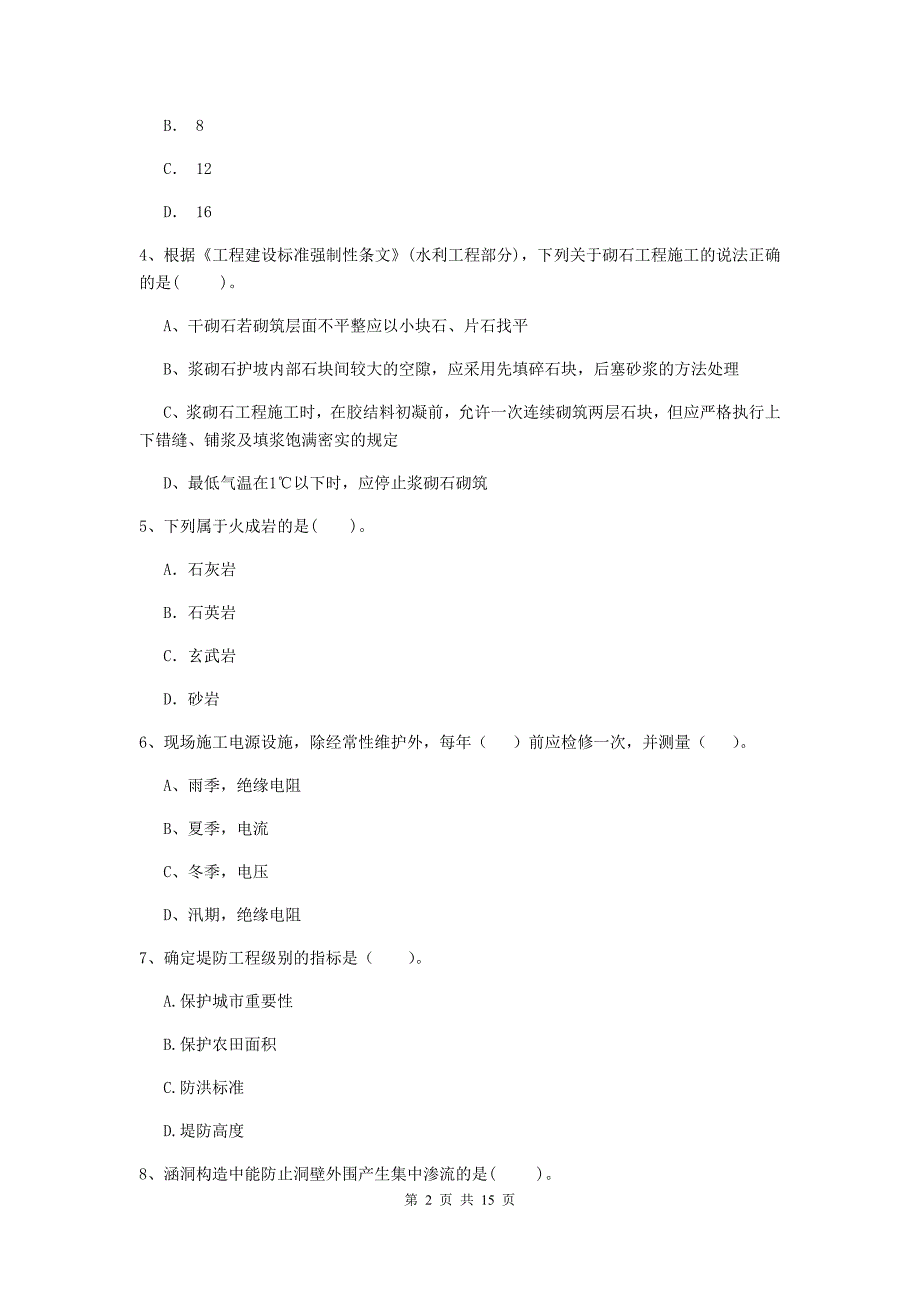 B. 8

C. 12

D. 16

4、根据《工程建设标准强制性条文》(水利工程部分)，下列关于砌石工程施工的说法正确的是(　　)。

A、干砌石若砌筑层面不平整应以小块石、片石找平

B、浆砌石护坡内部石块间较大的空隙，应采用先填碎石块，后塞砂浆的方法处理

C、浆砌石工程施工时，在胶结料初凝前，允许一次连续砌筑两层石块，但应严格执行上下错缝、铺浆及填浆饱满密实的规定

D、最低气温在1℃以下时，应停止浆砌石砌筑

5、下列属于火成岩的是(　　)。

A. 石灰岩

B. 石英岩

C. 玄武岩

D. 砂岩

6、现场施工电源设施，除经常性维护外，每年（　　）前应检修一次，并测量（　　）。

A、雨季，绝缘电阻

B、夏季，电流

C、冬季，电压

D、汛期，绝缘电阻

7、确定堤防工程级别的指标是（　　）。

A.保护城市重要性

B.保护农田面积

C.防洪标准

D.堤防高度

8、涵洞构造中能防止洞壁外围产生集中渗流的是(　　)。

第 2 页 共 15 页